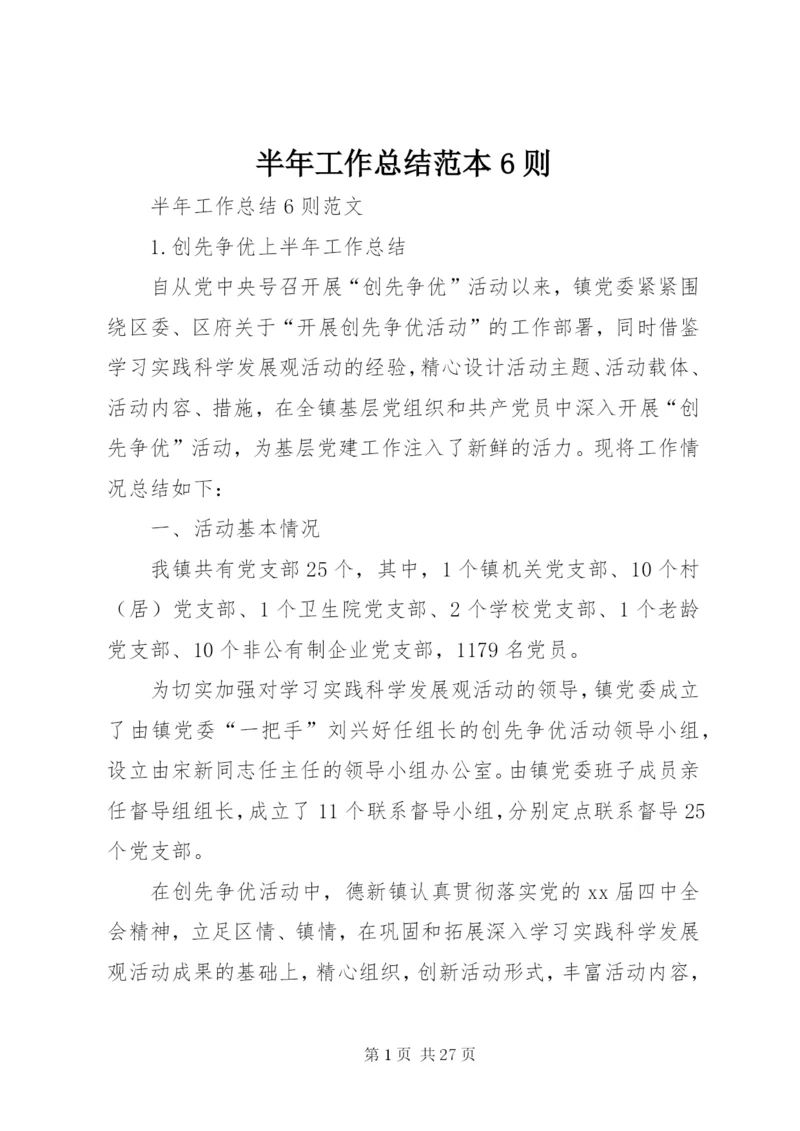 半年工作总结范本6则

半年工作总结6则范文

1.创先争优上半年工作总结

自从党中央号召开展“创先争优”活动以来，镇党委紧紧围绕区委、区府关于“开展创先争优活动”的工作部署，同时借鉴学习实践科学发展观活动的经验，精心设计活动主题、活动载体、活动内容、措施，在全镇基层党组织和共产党员中深入开展“创先争优”活动，为基层党建工作注入了新鲜的活力。现将工作情况总结如下：

一、活动基本情况

我镇共有党支部25个，其中，1个镇机关党支部、10个村（居）党支部、1个卫生院党支部、2个学校党支部、1个老龄党支部、10个非公有制企业党支部，1179名党员。

为切实加强对学习实践科学发展观活动的领导，镇党委成立了由镇党委“一把手”刘兴好任组长的创先争优活动领导小组，设立由宋新同志任主任的领导小组办公室。由镇党委班子成员亲任督导组组长，成立了11个联系督导小组，分别定点联系督导25个党支部。

在创先争优活动中，德新镇认真贯彻落实党的xx届四中全会精神，立足区情、镇情，在巩固和拓展深入学习实践科学发展观活动成果的基础上，精心组织，创新活动形式，丰富活动内容，

第1页 共27页